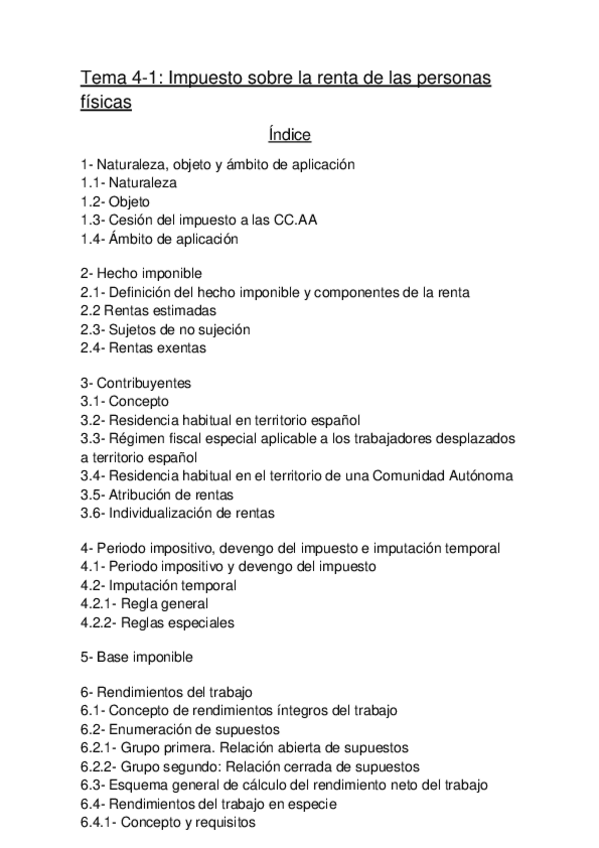 Tema 4-1: Impuesto sobre la renta de las personas físicas

Índice

1- Naturaleza, objeto y ámbito de aplicación
1.1- Naturaleza
1.2- Objeto
1.3- Cesión del impuesto a las CC.AA
1.4- Ámbito de aplicación

2- Hecho imponible
2.1- Definición del hecho imponible y componentes de la renta
2.2 Rentas estimadas
2.3- Sujetos de no sujeción
2.4- Rentas exentas

3- Contribuyentes
3.1- Concepto
3.2- Residencia habitual en territorio español
3.3- Régimen fiscal especial aplicable a los trabajadores desplazados a territorio español
3.4- Residencia habitual en el territorio de una Comunidad Autónoma
3.5- Atribución de rentas
3.6- Individualización de rentas

4- Periodo impositivo, devengo del impuesto e imputación temporal
4.1- Periodo impositivo y devengo del impuesto
4.2- Imputación temporal
4.2.1- Regla general
4.2.2- Reglas especiales

5- Base imponible

6- Rendimientos del trabajo
6.1- Concepto de rendimientos íntegros del trabajo
6.2- Enumeración de supuestos
6.2.1- Grupo primera. Relación abierta de supuestos
6.2.2- Grupo segundo: Relación cerrada de supuestos
6.3- Esquema general de cálculo del rendimiento neto del trabajo
6.4- Rendimientos del trabajo en especie
6.4.1- Concepto y requisitos